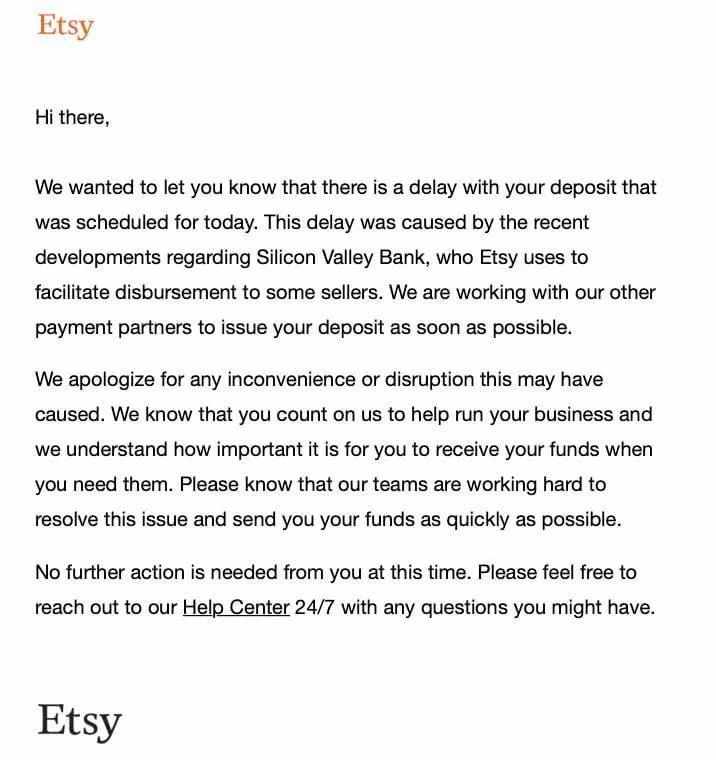 Etsy

Hi there,

We wanted to let you know that there is a delay with your deposit that was scheduled for today. This delay was caused by the recent developments regarding Silicon Valley Bank, who Etsy uses to facilitate disbursement to some sellers. We are working with our other payment partners to issue your deposit as soon as possible.

We apologize for any inconvenience or disruption this may have caused. We know that you count on us to help run your business and we understand how important it is for you to receive your funds when you need them. Please know that our teams are working hard to resolve this issue and send you your funds as quickly as possible.

No further action is needed from you at this time. Please feel free to reach out to our Help Center 24/7 with any questions you might have.

Etsy